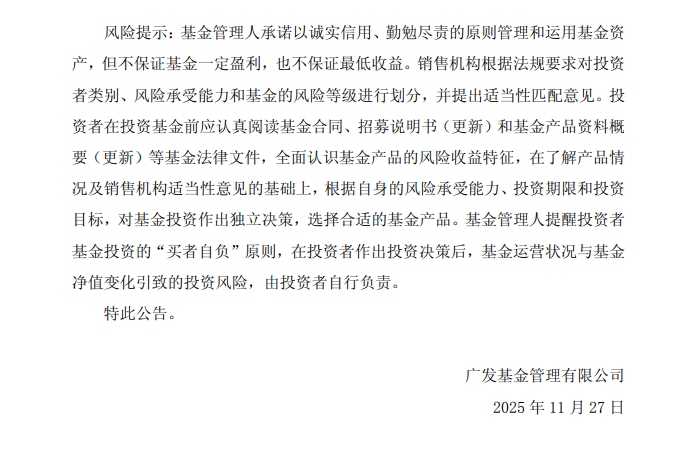 风险提示：基金管理人承诺以诚实信用、勤勉尽责的原则管理和运用基金资产，但不保证基金一定盈利，也不保证最低收益。销售机构根据法规要求对投资者类别、风险承受能力和基金的风险等级进行划分，并提出适当性匹配意见。投资者在投资基金前应认真阅读基金合同、招募说明书（更新）和基金产品资料概要（更新）等基金法律文件，全面认识基金产品的风险收益特征，在了解产品情况及销售机构适当性意见的基础上，根据自身的风险承受能力、投资期限和投资目标，对基金投资作出独立决策，选择合适的基金产品。基金管理人提醒投资者基金投资的“买者自负”原则，在投资者作出投资决策后，基金运营状况与基金净值变化引致的投资风险，由投资者自行负责。

特此公告。

广发基金管理有限公司

2025年11月27日